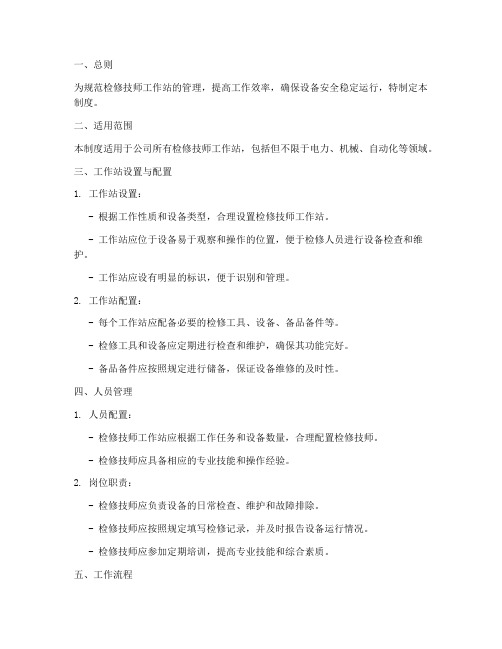 一、总则

为规范检修技师工作站的管理，提高工作效率，确保设备安全稳定运行，特制定本制度。

二、适用范围

本制度适用于公司所有检修技师工作站，包括但不限于电力、机械、自动化等领域。

三、工作站设置与配置

1. 工作站设置：

- 根据工作性质和设备类型，合理设置检修技师工作站。

- 工作站应位于设备易于观察和操作的位置，便于检修人员进行设备检查和维护。

- 工作站应设有明显的标识，便于识别和管理。

2. 工作站配置：

- 每个工作站应配备必要的检修工具、设备、备品备件等。

- 检修工具和设备应定期进行检查和维护，确保其功能完好。

- 备品备件应按照规定进行储备，保证设备维修的及时性。

四、人员管理

1. 人员配置：

- 检修技师工作站应根据工作任务和设备数量，合理配置检修技师。

- 检修技师应具备相应的专业技能和操作经验。

2. 岗位职责：

- 检修技师应负责设备的日常检查、维护和故障排除。

- 检修技师应按照规定填写检修记录，并及时报告设备运行情况。

- 检修技师应参加定期培训，提高专业技能和综合素质。

五、工作流程